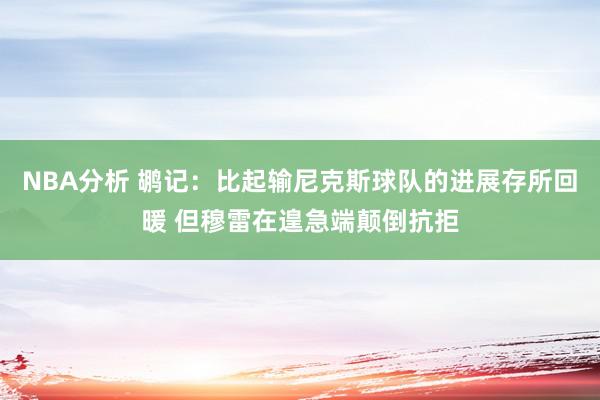 NBA分析 鹕记：比起输尼克斯球队的进展存所回暖 但穆雷在遑急端颠倒抗拒